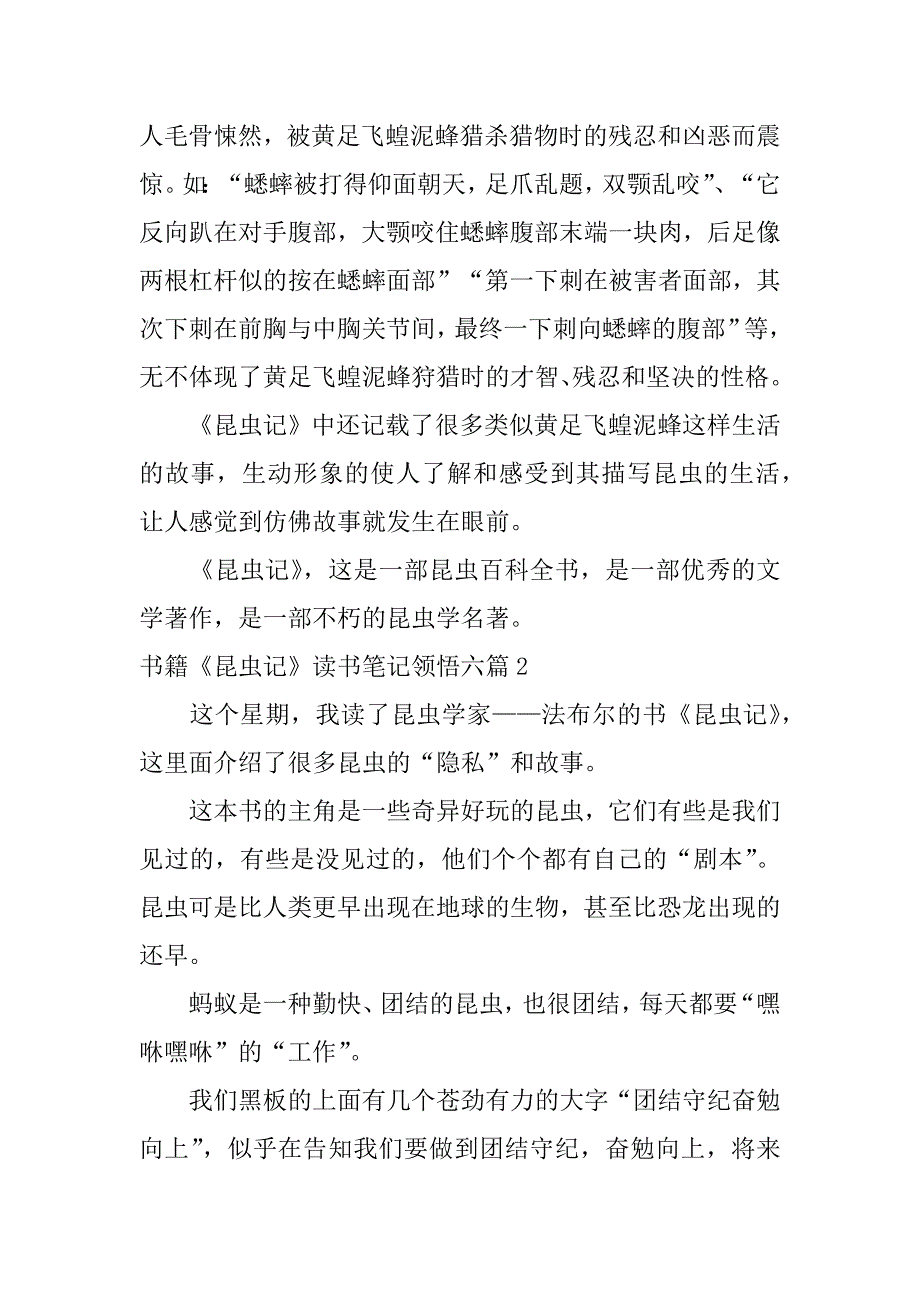 人毛骨悚然，被黄足飞蝗泥蜂猎杀猎物时的残忍和凶恶而震惊。如：“蟋蟀被打得仰面朝天，足爪乱题，双颚乱咬”、“它反向趴在对手腹部，大颚咬住蟋蟀腹部末端一块肉，后足像两根杠杆似的按在蟋蟀面部”“第一下刺在被害者面部，其次下刺在前胸与中胸关节间，最终一下刺向蟋蟀的腹部”等，无不体现了黄足飞蝗泥蜂狩猎时的才智、残忍和坚决的性格。

《昆虫记》中还记载了很多类似黄足飞蝗泥蜂这样生活的故事，生动形象的使人了解和感受到其描写昆虫的生活，让人感觉到仿佛故事就发生在眼前。

《昆虫记》，这是一部昆虫百科全书，是一部优秀的文学著作，是一部不朽的昆虫学名著。

书籍《昆虫记》读书笔记领悟六篇 2

这个星期，我读了昆虫学家——法布尔的书《昆虫记》，这里面介绍了很多昆虫的“隐私”和故事。

这本书的主角是一些奇异好玩的昆虫，它们有些是我们见过的，有些是没见过的，他们个个都有自己的“剧本”。昆虫可是比人类更早出现在地球的生物，甚至比恐龙出现的还早。

蚂蚁是一种勤快、团结的昆虫，也很团结，每天都要“嘿咻嘿咻”的“工作”。

我们黑板的上面有几个苍劲有力的大字“团结守纪奋勉向上”，似乎在告知我们要做到团结守纪，奋勉向上，将来